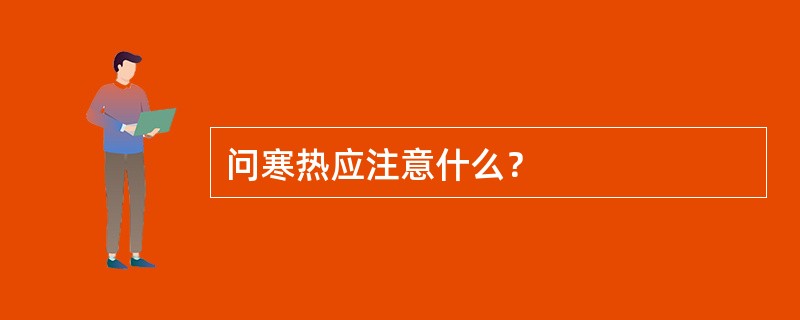 问寒热应注意什么？